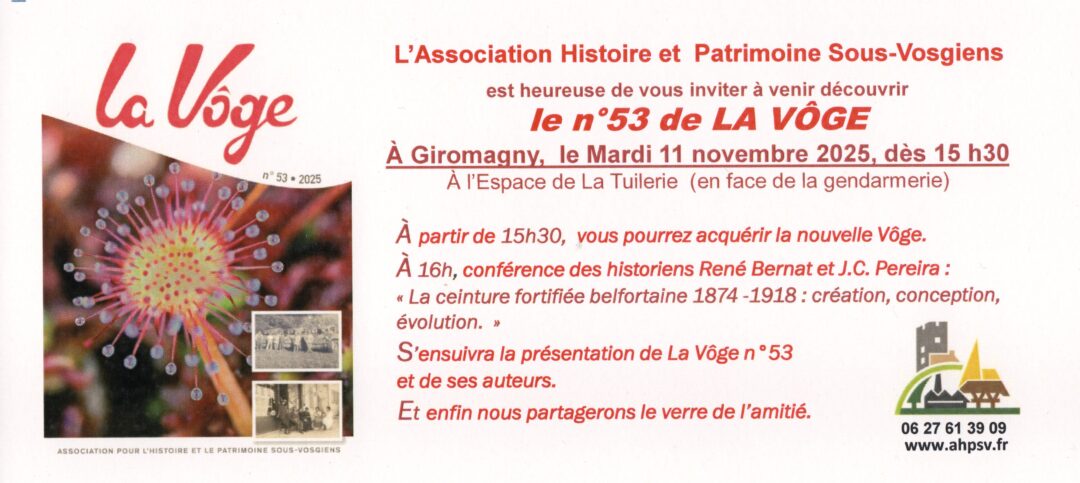 La Vôge

n° 53 • 2025

ASSOCIATION POUR L'HISTOIRE ET LE PATRIMOINE SOUS-VOSGIENS

L'Association Histoire et Patrimoine Sous-Vosgiens

est heureuse de vous inviter à venir découvrir

le n°53 de LA VÔGE

À Giromagny, le Mardi 11 novembre 2025, dès 15 h30

À l'Espace de La Tuilerie (en face de la gendarmerie)

À partir de 15h30, vous pourrez acquérir la nouvelle Vôge.

À 16h, conférence des historiens René Bernat et J.C. Pereira : « La ceinture fortifiée belfortaine 1874 -1918 : création, conception, évolution. »

S'ensuivra la présentation de La Vôge n°53 et de ses auteurs.

Et enfin nous partagerons le verre de l'amitié.

06 27 61 39 09
www.ahpsv.fr